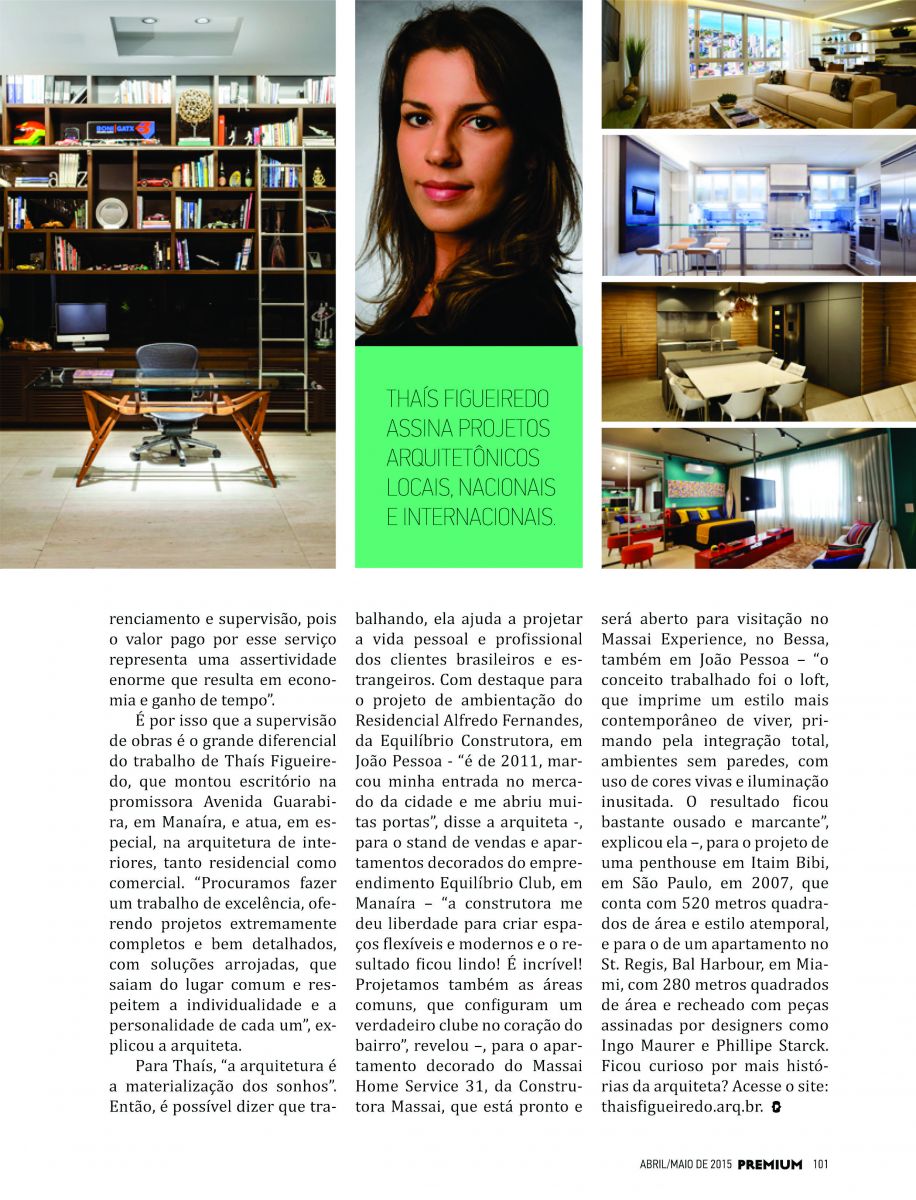 THAÍS FIGUEIREDO ASSINA PROJETOS ARQUITETÔNICOS LOCAIS, NACIONAIS E INTERNACIONAIS.

renciamento e supervisão, pois o valor pago por esse serviço representa uma assertividade enorme que resulta em economia e ganho de tempo".

É por isso que a supervisão de obras é o grande diferencial do trabalho de Thaís Figueiredo, que montou escritório na promissora Avenida Guarabira, em Manaíra, e atua, em especial, na arquitetura de interiores, tanto residencial como comercial. "Procuramos fazer um trabalho de excelência, oferendo projetos extremamente completos e bem detalhados, com soluções arrojadas, que saiam do lugar comum e respeitem a individualidade e a personalidade de cada um", explicou a arquiteta.

Para Thaís, "a arquitetura é a materialização dos sonhos". Então, é possível dizer que trabalhando, ela ajuda a projetar a vida pessoal e profissional dos clientes brasileiros e estrangeiros. Com destaque para o projeto de ambientação do Residencial Alfredo Fernandes, da Equilíbrio Construtora, em João Pessoa - "é de 2011, marcou minha entrada no mercado da cidade e me abriu muitas portas", disse a arquiteta -, para o stand de vendas e apartamentos decorados do empreendimento Equilíbrio Club, em Manaíra – "a construtora me deu liberdade para criar espaços flexíveis e modernos e o resultado ficou lindo! É incrível! Projetamos também as áreas comuns, que configuram um verdadeiro clube no coração do bairro", revelou –, para o apartamento decorado do Massai Home Service 31, da Construtora Massai, que está pronto e será aberto para visitação no Massai Experience, no Bessa, também em João Pessoa – "o conceito trabalhado foi o loft, que imprime um estilo mais contemporâneo de viver, primando pela integração total, ambientes sem paredes, com uso de cores vivas e iluminação inusitada. O resultado ficou bastante ousado e marcante", explicou ela –, para o projeto de uma penthouse em Itaim Bibi, em São Paulo, em 2007, que conta com 520 metros quadrados de área e estilo atemporal, e para o de um apartamento no St. Regis, Bal Harbour, em Miami, com 280 metros quadrados de área e recheado com peças assinadas por designers como Ingo Maurer e Phillipe Starck. Ficou curioso por mais histórias da arquiteta? Acesse o site: thaisfigueiredo.arq.br.

ABRIL/MAIO DE 2015 PREMIUM 101